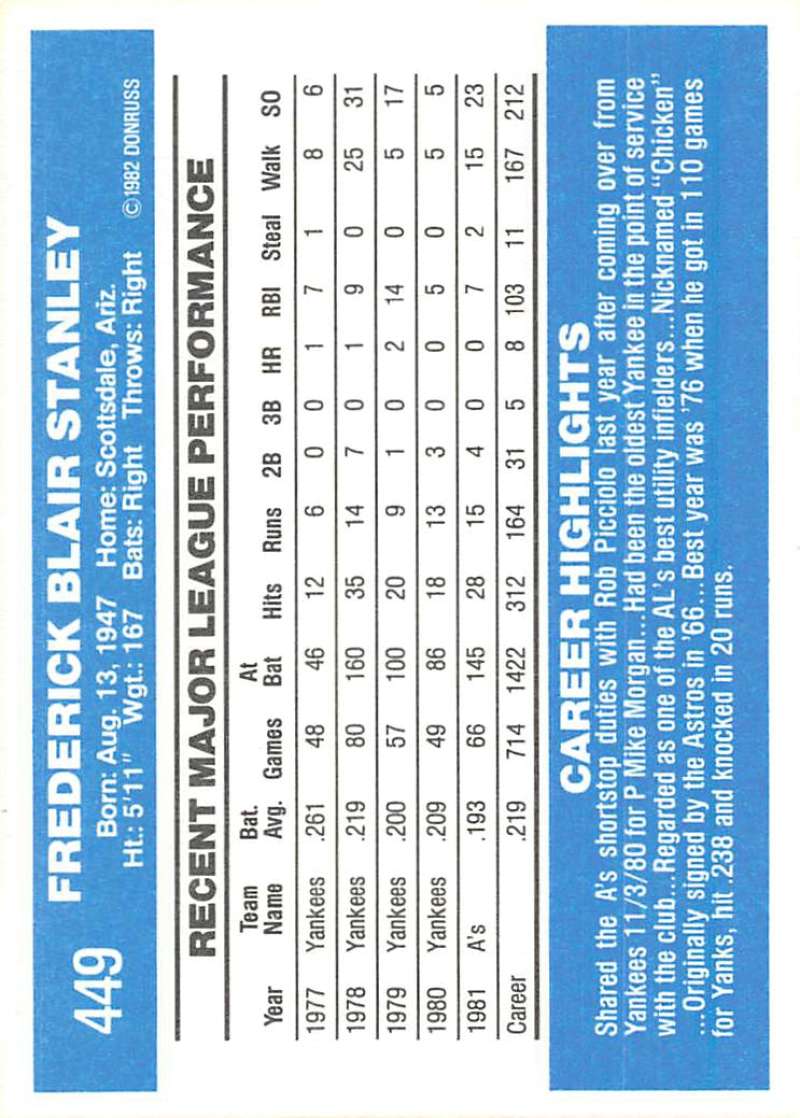 449

FREDERICK BLAIR STANLEY

Born: Aug. 13, 1947 Home: Scottsdale, Ariz.
Ht.: 5'11" Wgt.: 167 Bats: Right Throws: Right ©1982 DONRUSS

RECENT MAJOR LEAGUE PERFORMANCE

| Year | Team Name | Bat. Avg. | Games | At Bat | Hits | Runs | 2B | 3B | HR | RBI | Steal | Walk | SO |
|---|---|---|---|---|---|---|---|---|---|---|---|---|---|
| 1977 | Yankees | .261 | 48 | 46 | 12 | 6 | 0 | 0 | 1 | 7 | 1 | 8 | 6 |
| 1978 | Yankees | .219 | 80 | 160 | 35 | 14 | 7 | 0 | 1 | 9 | 0 | 25 | 31 |
| 1979 | Yankees | .200 | 57 | 100 | 20 | 9 | 1 | 0 | 2 | 14 | 0 | 5 | 17 |
| 1980 | Yankees | .209 | 49 | 86 | 18 | 13 | 3 | 0 | 0 | 5 | 0 | 5 | 5 |
| 1981 | A's | .193 | 66 | 145 | 28 | 15 | 4 | 0 | 0 | 7 | 2 | 15 | 23 |
| Career | | .219 | 714 | 1422 | 312 | 164 | 31 | 5 | 8 | 103 | 11 | 167 | 212 |

CAREER HIGHLIGHTS

Shared the A's shortstop duties with Rob Picciolo last year after coming over from Yankees 11/3/80 for P Mike Morgan...Had been the oldest Yankee in the point of service with the club...Regarded as one of the AL's best utility infielders...Nicknamed "Chicken" ...Originally signed by the Astros in '66...Best year was '76 when he got in 110 games for Yanks, hit .238 and knocked in 20 runs.